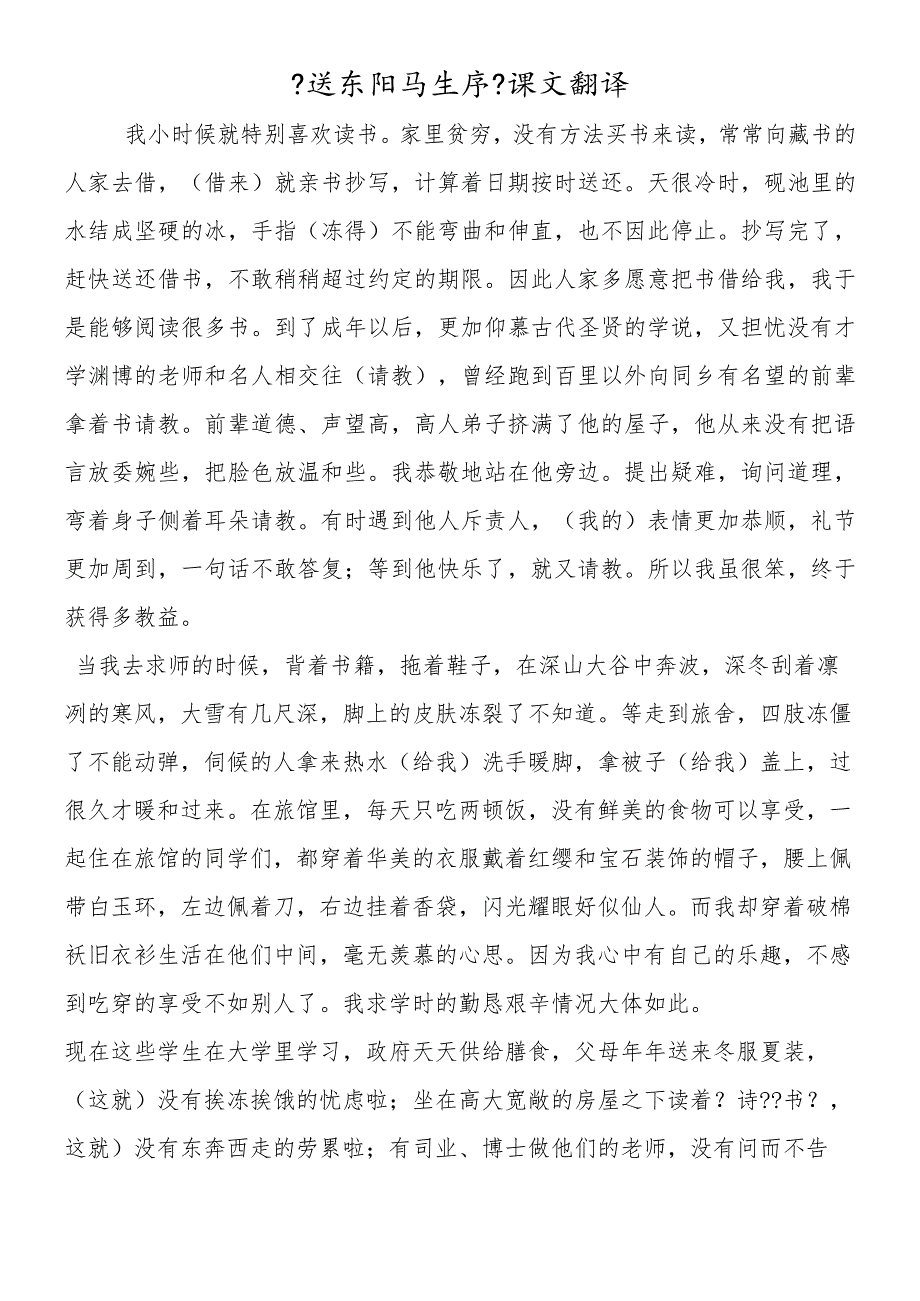 ?送东阳马生序?课文翻译

我小时候就特别喜欢读书。家里贫穷，没有方法买书来读，常常向藏书的人家去借，（借来）就亲书抄写，计算着日期按时送还。天很冷时，砚池里的水结成坚硬的冰，手指（冻得）不能弯曲和伸直，也不因此停止。抄写完了，赶快送还借书，不敢稍稍超过约定的期限。因此人家多愿意把书借给我，我于是能够阅读很多书。到了成年以后，更加仰慕古代圣贤的学说，又担忧没有才学渊博的老师和名人相交往（请教），曾经跑到百里以外向同乡有名望的前辈拿着书请教。前辈道德、声望高，高人弟子挤满了他的屋子，他从来没有把语言放委婉些，把脸色放温和些。我恭敬地站在他旁边。提出疑难，询问道理，弯着身子侧着耳朵请教。有时遇到他人斥责人，（我的）表情更加恭顺，礼节更加周到，一句话不敢答复；等到他快乐了，就又请教。所以我虽很笨，终于获得多教益。

当我去求师的时候，背着书籍，拖着鞋子，在深山大谷中奔波，深冬刮着凛冽的寒风，大雪有几尺深，脚上的皮肤冻裂了不知道。等走到旅舍，四肢冻僵了不能动弹，伺候的人拿来热水（给我）洗手暖脚，拿被子（给我）盖上，过很久才暖和过来。在旅馆里，每天只吃两顿饭，没有鲜美的食物可以享受，一起住在旅馆的同学们，都穿着华美的衣服戴着红缨和宝石装饰的帽子，腰上佩带白玉环，左边佩着刀，右边挂着香袋，闪光耀眼好似仙人。而我却穿着破棉袄旧衣衫生活在他们中间，毫无羡慕的心思。因为我心中有自己的乐趣，不感到吃穿的享受不如别人了。我求学时的勤恳艰辛情况大体如此。

现在这些学生在大学里学习，政府天天供给膳食，父母年年送来冬服夏装，（这就）没有挨冻挨饿的忧虑啦；坐在高大宽敞的房屋之下读着？诗??书？，这就）没有东奔西走的劳累啦；有司业、博士做他们的老师，没有问而不告